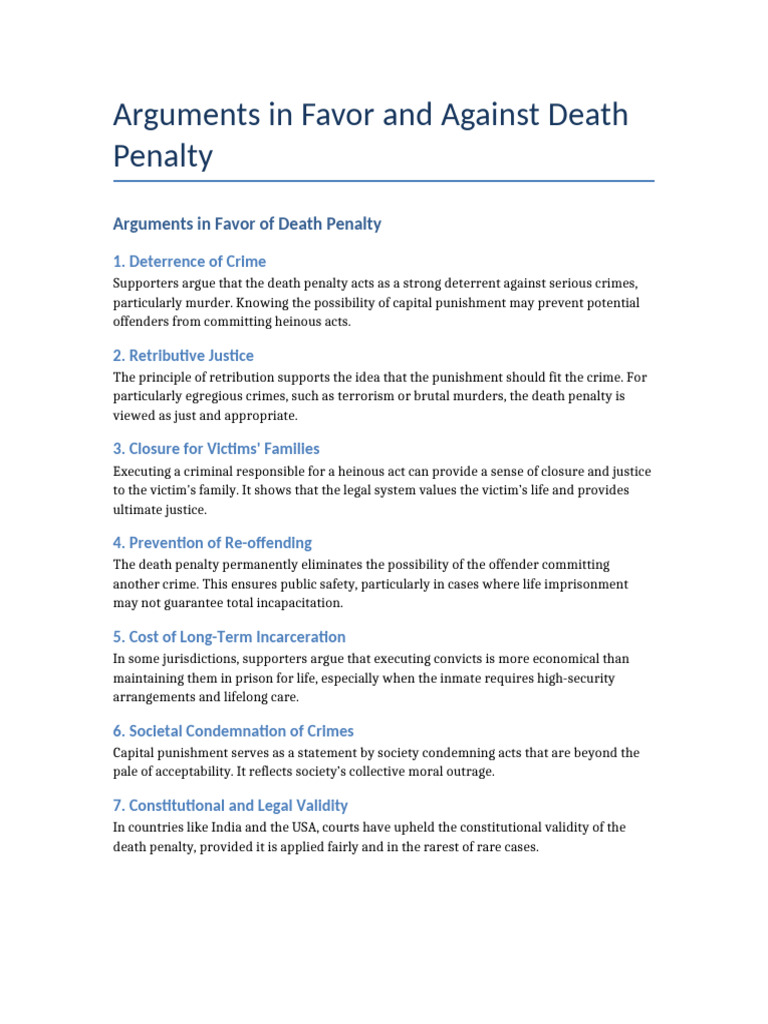 Arguments in Favor and Against Death Penalty

Arguments in Favor of Death Penalty

1. Deterrence of Crime

Supporters argue that the death penalty acts as a strong deterrent against serious crimes, particularly murder. Knowing the possibility of capital punishment may prevent potential offenders from committing heinous acts.

2. Retributive Justice

The principle of retribution supports the idea that the punishment should fit the crime. For particularly egregious crimes, such as terrorism or brutal murders, the death penalty is viewed as just and appropriate.

3. Closure for Victims' Families

Executing a criminal responsible for a heinous act can provide a sense of closure and justice to the victim's family. It shows that the legal system values the victim's life and provides ultimate justice.

4. Prevention of Re-offending

The death penalty permanently eliminates the possibility of the offender committing another crime. This ensures public safety, particularly in cases where life imprisonment may not guarantee total incapacitation.

5. Cost of Long-Term Incarceration

In some jurisdictions, supporters argue that executing convicts is more economical than maintaining them in prison for life, especially when the inmate requires high-security arrangements and lifelong care.

6. Societal Condemnation of Crimes

Capital punishment serves as a statement by society condemning acts that are beyond the pale of acceptability. It reflects society's collective moral outrage.

7. Constitutional and Legal Validity

In countries like India and the USA, courts have upheld the constitutional validity of the death penalty, provided it is applied fairly and in the rarest of rare cases.